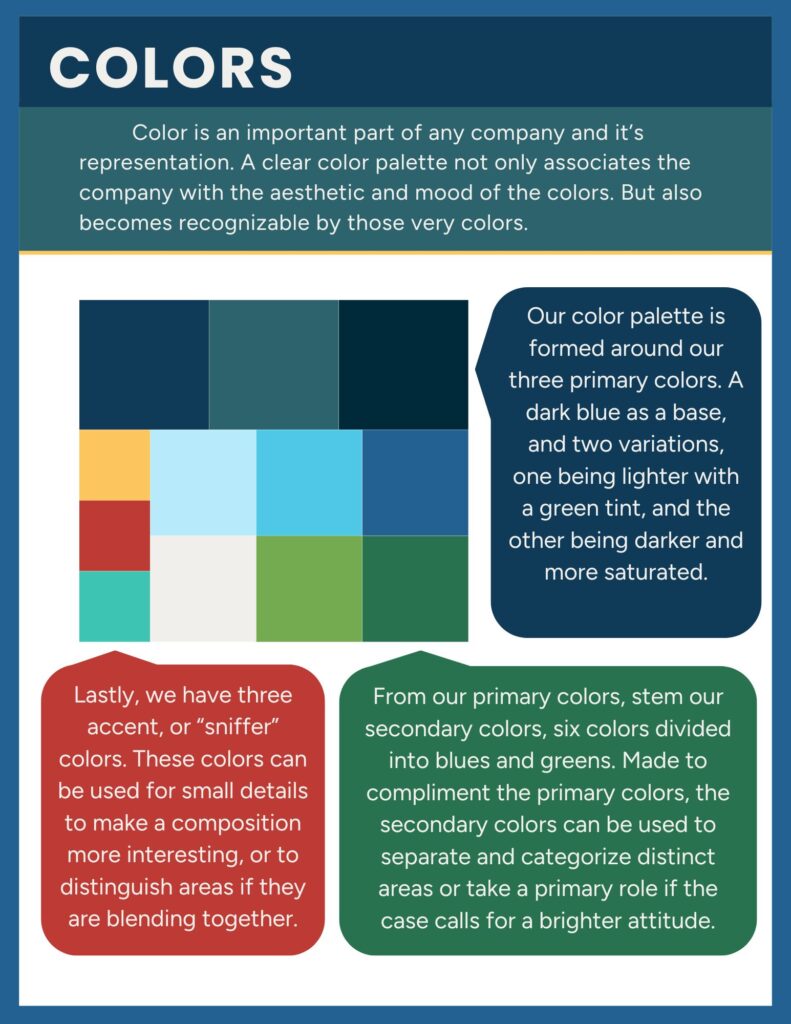 COLORS

Color is an important part of any company and it's representation. A clear color palette not only associates the company with the aesthetic and mood of the colors. But also becomes recognizable by those very colors.

Our color palette is formed around our three primary colors. A dark blue as a base, and two variations, one being lighter with a green tint, and the other being darker and more saturated.

Lastly, we have three accent, or "sniffer" colors. These colors can be used for small details to make a composition more interesting, or to distinguish areas if they are blending together.

From our primary colors, stem our secondary colors, six colors divided into blues and greens. Made to compliment the primary colors, the secondary colors can be used to separate and categorize distinct areas or take a primary role if the case calls for a brighter attitude.